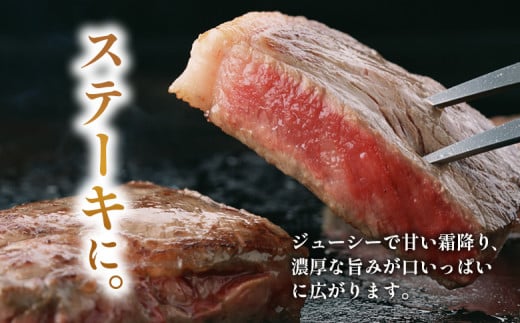 ステーキに。

ジューシーで甘い霜降り、濃厚な旨みが口いっぱいに広がります。